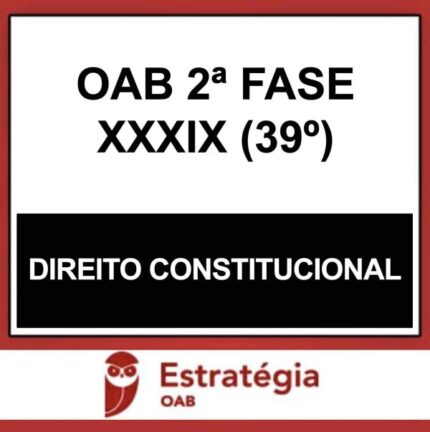 OAB 2ª FASE
XXXIX (39º)

DIREITO CONSTITUCIONAL

Estratégia
OAB